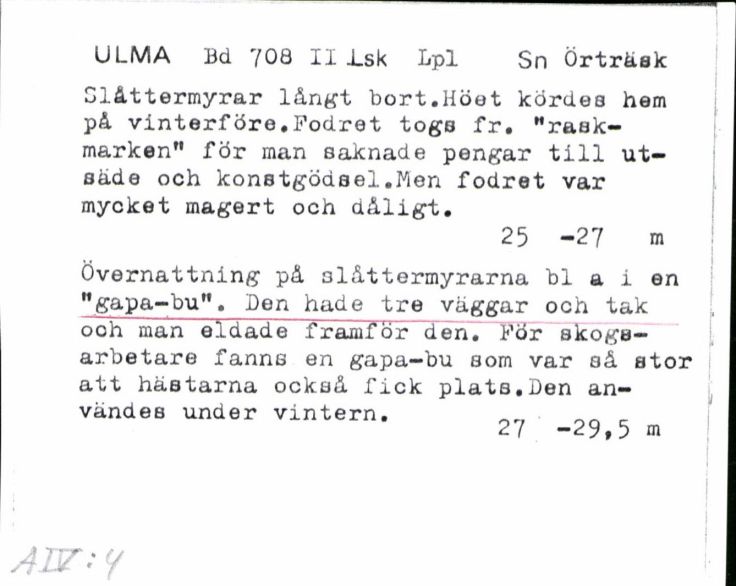 ULMA Bd 708 II Lsk Lpl Sn Örträsk

Slåttermyrar långt bort.Höet kördes hem på vinterföre.Fodret togs fr. "raskmarken" för man saknade pengar till utsäde och konstgödsel.Men fodret var mycket magert och dåligt.

25 -27 m

Övernattning på slåttermyrarna bl a i en "gapa-bu". Den hade tre väggar och tak och man eldade framför den. För skogsarbetare fanns en gapa-bu som var så stor att hästarna också fick plats.Den användes under vintern.

27 -29,5 m

AIV:4